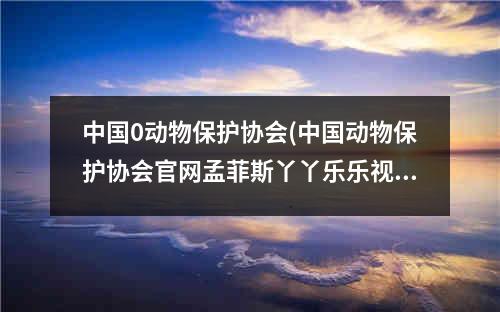 中国0动物保护协会(中国动物保护协会官网孟菲斯丫丫乐乐视...